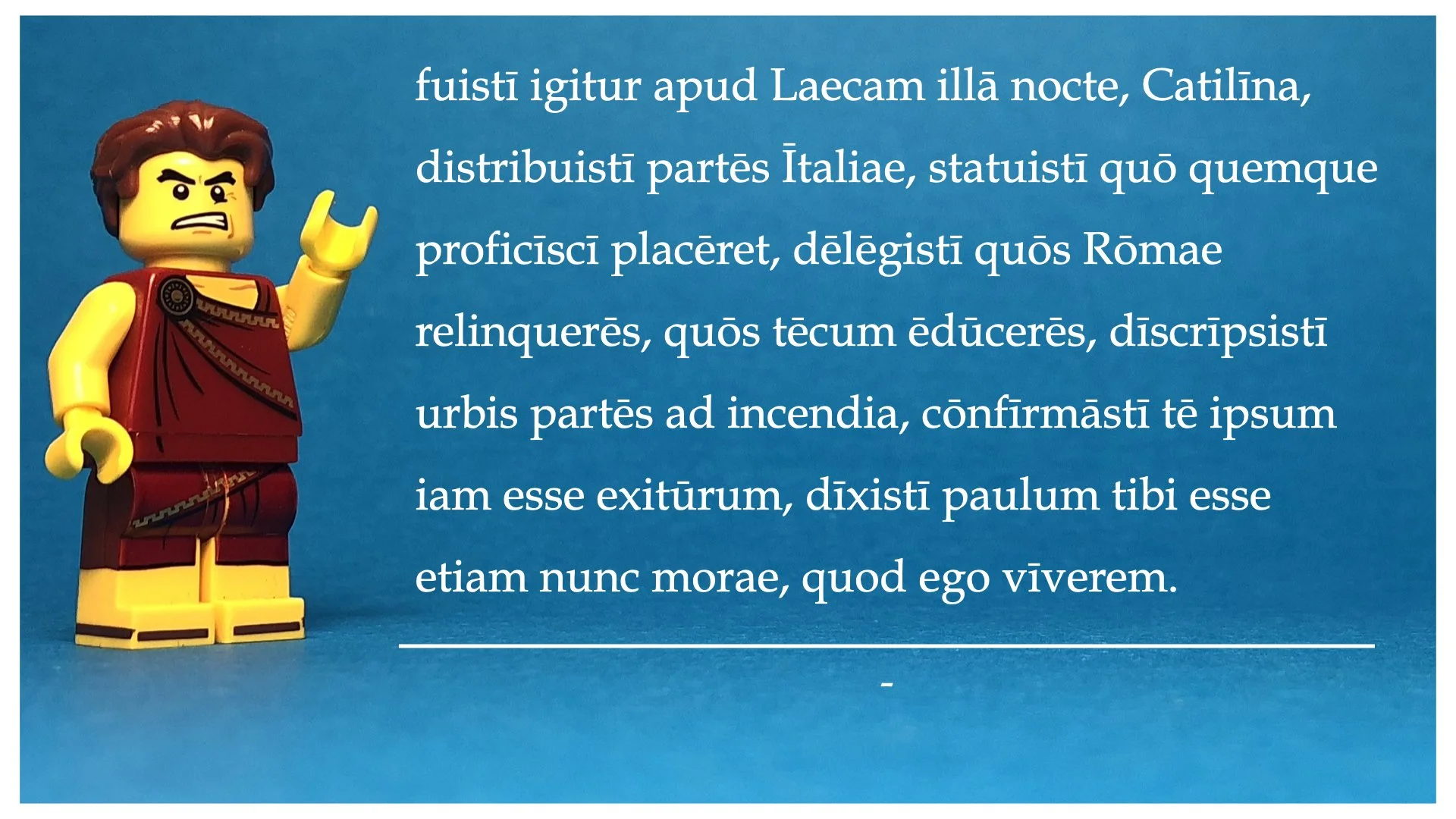 fuistī igitur apud Laecam illā nocte, Catilīna, distribuistī partēs Ītaliae, statuistī quō quemque proficīscī placēret, dēlēgistī quōs Rōmae relinquerēs, quōs tēcum ēdūcerēs, dīscrīpsistī urbis partēs ad incendia, cōnfīrmāstī tē ipsum iam esse exitūrum, dīxistī paulum tibi esse etiam nunc morae, quod ego vīverem.

-